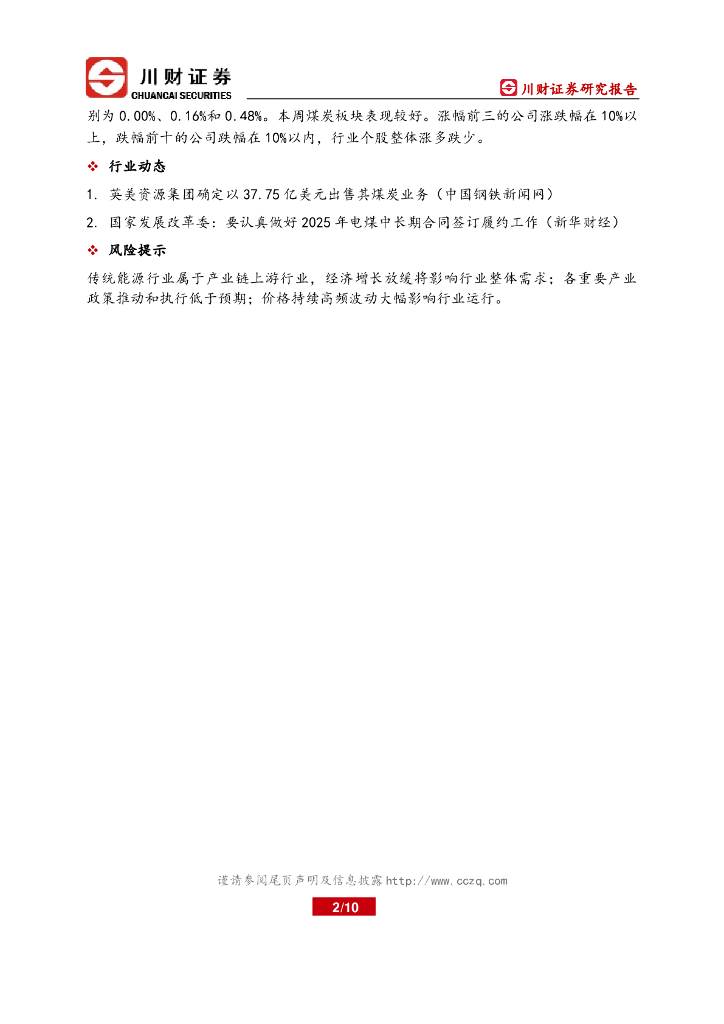 川财证券
CHUANCAI SECURITIES

川财证券研究报告

别为 0.00%、0.16%和 0.48%。本周煤炭板块表现较好。涨幅前三的公司涨跌幅在 10%以上，跌幅前十的公司跌幅在 10%以内，行业个股整体涨多跌少。

❖ 行业动态

1. 英美资源集团确定以 37.75 亿美元出售其煤炭业务（中国钢铁新闻网）

2. 国家发展改革委：要认真做好 2025 年电煤中长期合同签订履约工作（新华财经）

❖ 风险提示

传统能源行业属于产业链上游行业，经济增长放缓将影响行业整体需求；各重要产业政策推动和执行低于预期；价格持续高频波动大幅影响行业运行。

谨请参阅尾页声明及信息披露 http://www.cczq.com

2/10